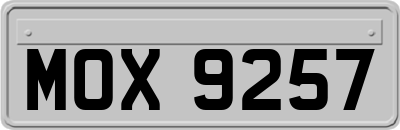 MOX 9257